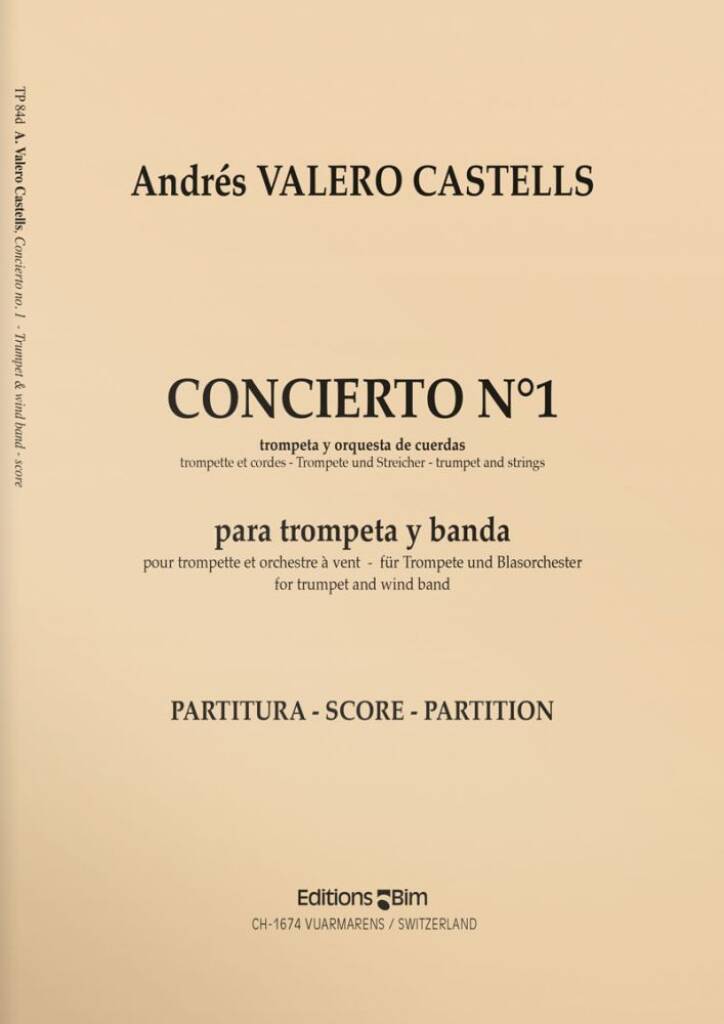 TP 84d A. Valero Castells, Concierto no. 1 - Trumpet & wind band - score

Andrés VALERO CASTELLS

CONCIERTO N°1

trompeta y orquesta de cuerdas
trompette et cordes - Trompete und Streicher - trumpet and strings

para trompeta y banda
pour trompette et orchestre à vent - für Trompete und Blasorchester
for trumpet and wind band

PARTITURA - SCORE - PARTITION

Editions Bim
CH-1674 VUARMARENS / SWITZERLAND